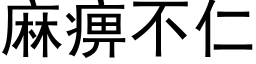 麻痹不仁